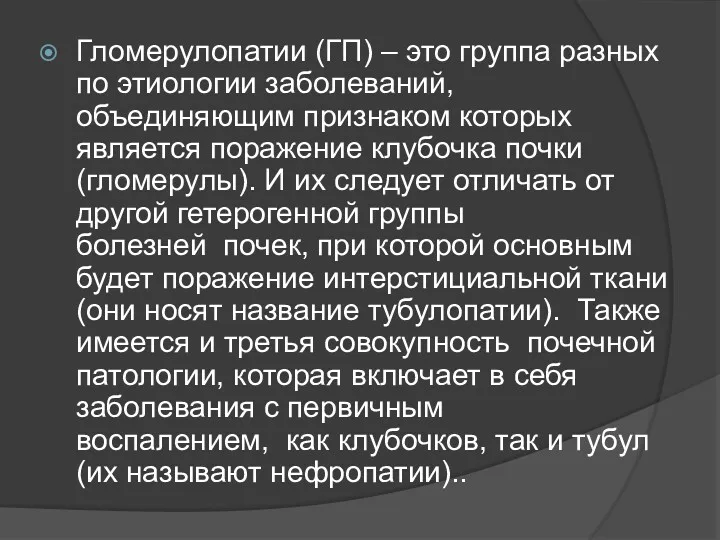 Гломерулопатии (ГП) – это группа разных по этиологии заболеваний, объединяющим признаком которых является поражение клубочка почки (гломерулы). И их следует отличать от другой гетерогенной группы болезней почек, при которой основным будет поражение интерстициальной ткани (они носят название тубулопатии). Также имеется и третья совокупность почечной патологии, которая включает в себя заболевания с первичным воспалением, как клубочков, так и тубул (их называют нефропатии)..